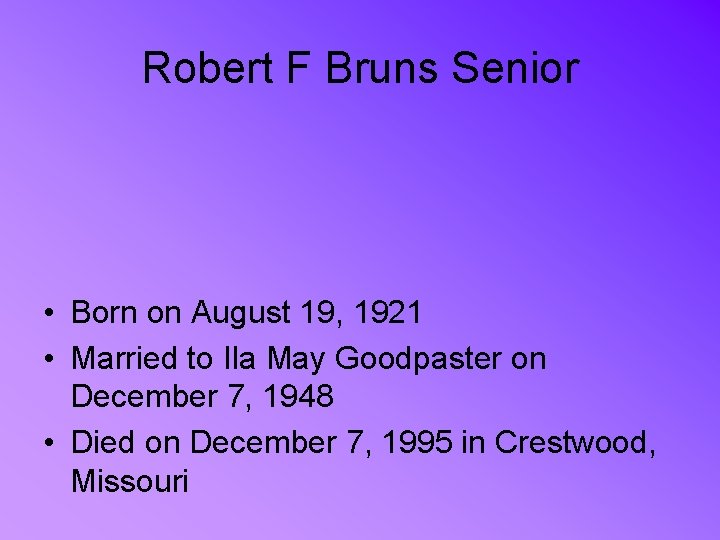 Robert F Bruns Senior

• Born on August 19, 1921
• Married to Ila May Goodpaster on December 7, 1948
• Died on December 7, 1995 in Crestwood, Missouri